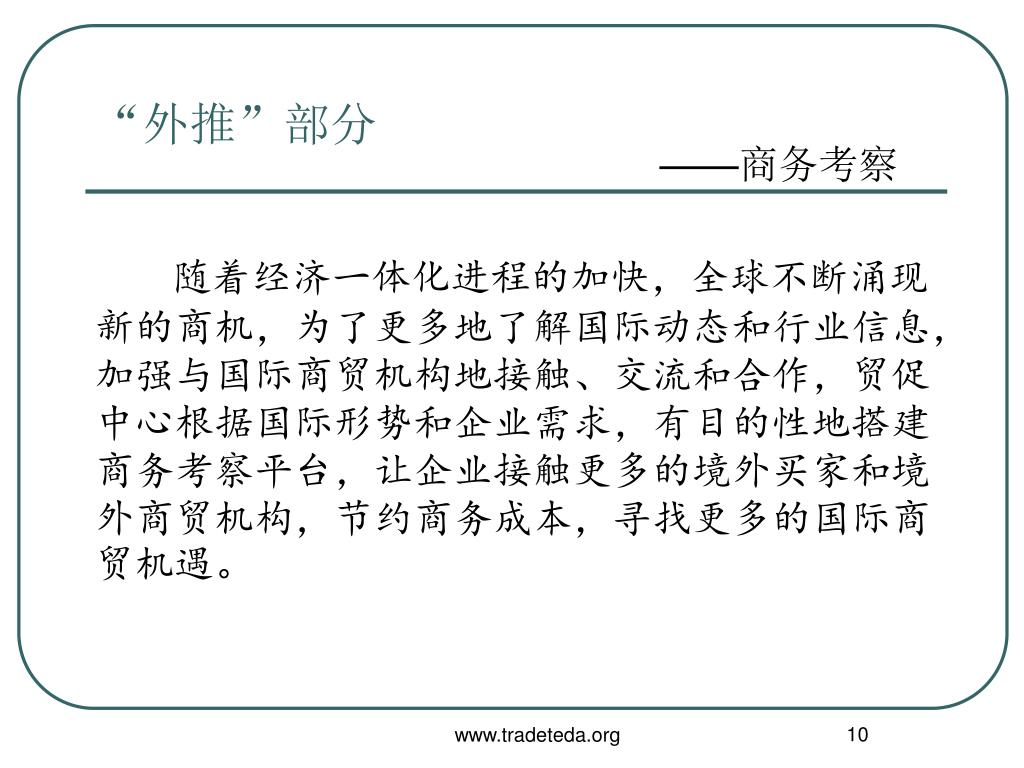 “外推”部分

——商务考察

随着经济一体化进程的加快，全球不断涌现新的商机，为了更多地了解国际动态和行业信息，加强与国际商贸机构地接触、交流和合作，贸促中心根据国际形势和企业需求，有目的性地搭建商务考察平台，让企业接触更多的境外买家和境外商贸机构，节约商务成本，寻找更多的国际商贸机遇。

www.tradeteda.org

10